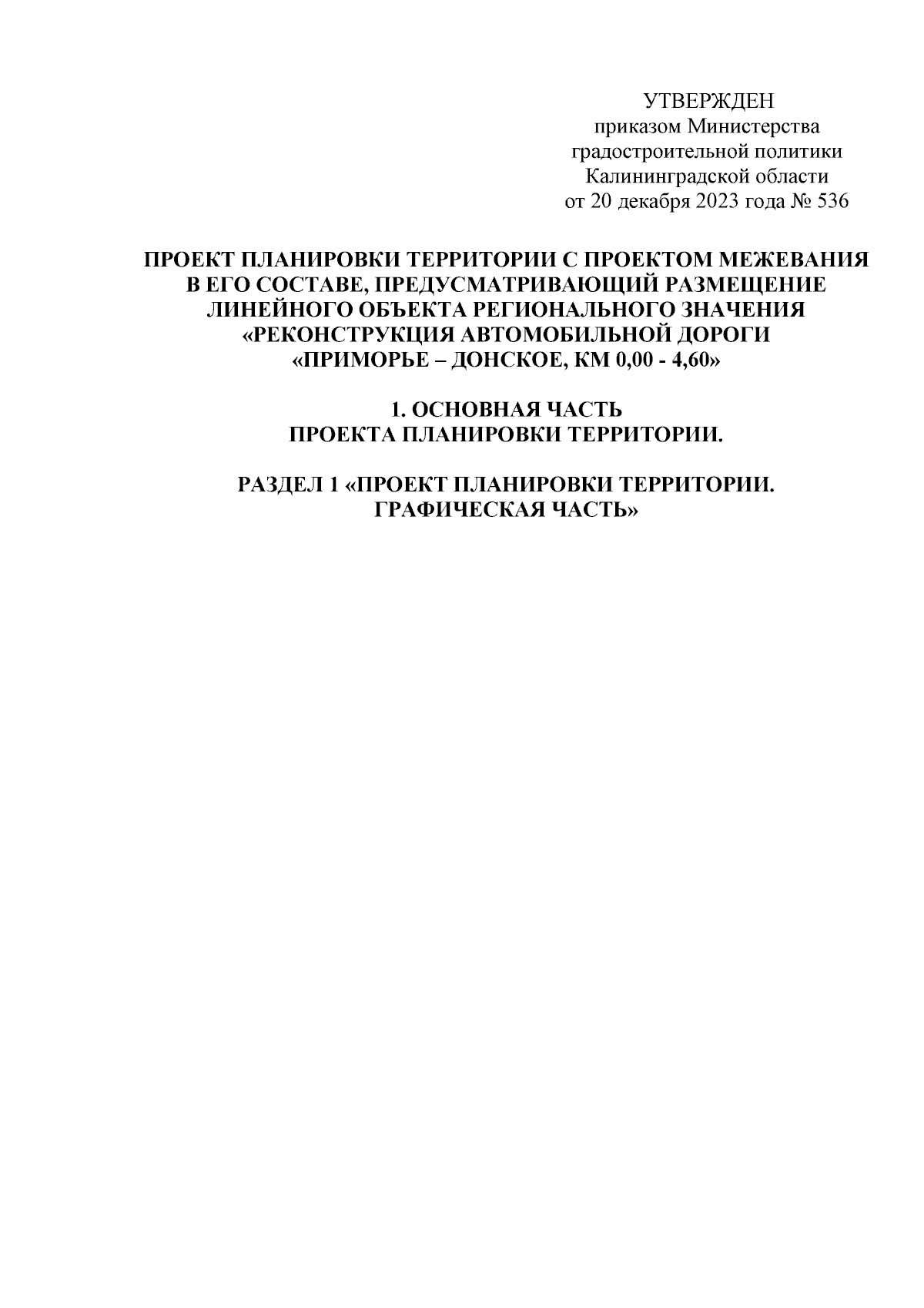 УТВЕРЖДЕН
приказом Министерства
градостроительной политики
Калининградской области
от 20 декабря 2023 года № 536

ПРОЕКТ ПЛАНИРОВКИ ТЕРРИТОРИИ С ПРОЕКТОМ МЕЖЕВАНИЯ В ЕГО СОСТАВЕ, ПРЕДУСМАТРИВАЮЩИЙ РАЗМЕЩЕНИЕ ЛИНЕЙНОГО ОБЪЕКТА РЕГИОНАЛЬНОГО ЗНАЧЕНИЯ «РЕКОНСТРУКЦИЯ АВТОМОБИЛЬНОЙ ДОРОГИ «ПРИМОРЬЕ – ДОНСКОЕ, КМ 0,00 - 4,60»

1. ОСНОВНАЯ ЧАСТЬ
ПРОЕКТА ПЛАНИРОВКИ ТЕРРИТОРИИ.

РАЗДЕЛ 1 «ПРОЕКТ ПЛАНИРОВКИ ТЕРРИТОРИИ.
ГРАФИЧЕСКАЯ ЧАСТЬ»